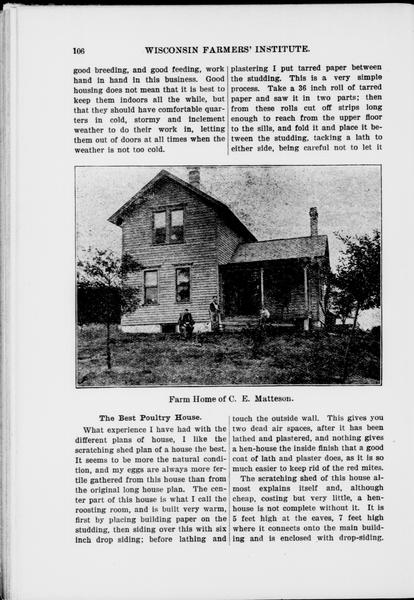 106 WISCONSIN FARMERS' INSTITUTE.

good breeding, and good feeding, work hand in hand in this business. Good housing does not mean that it is best to keep them indoors all the while, but that they should have comfortable quarters in cold, stormy and inclement weather to do their work in, letting them out of doors at all times when the weather is not too cold.

plastering I put tarred paper between the studding. This is a very simple process. Take a 36 inch roll of tarred paper and saw it in two parts; then from these rolls cut off strips long enough to reach from the upper floor to the sills, and fold it and place it between the studding, tacking a lath to either side, being careful not to let it

Farm Home of C. E. Matteson.

The Best Poultry House.

What experience I have had with the different plans of house, I like the scratching shed plan of a house the best. It seems to be more the natural condition, and my eggs are always more fertile gathered from this house than from the original long house plan. The center part of this house is what I call the roosting room, and is built very warm, first by placing building paper on the studding, then siding over this with six inch drop siding; before lathing and

touch the outside wall. This gives you two dead air spaces, after it has been lathed and plastered, and nothing gives a hen-house the inside finish that a good coat of lath and plaster does, as it is so much easier to keep rid of the red mites.

The scratching shed of this house almost explains itself and, although cheap, costing but very little, a hen-house is not complete without it. It is 5 feet high at the eaves, 7 feet high where it connects onto the main building and is enclosed with drop-siding.